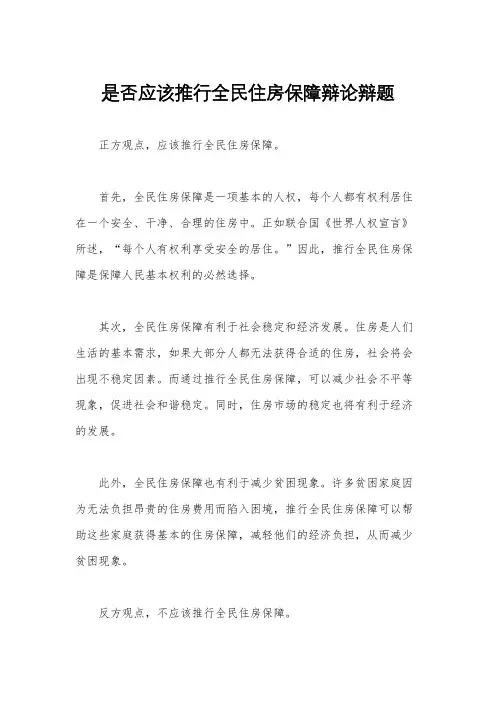 是否应该推行全民住房保障辩论辩题

正方观点，应该推行全民住房保障。

首先，全民住房保障是一项基本的人权，每个人都有权利居住在一个安全、干净、合理的住房中。正如联合国《世界人权宣言》所述，“每个人有权利享受安全的居住。”因此，推行全民住房保障是保障人民基本权利的必然选择。

其次，全民住房保障有利于社会稳定和经济发展。住房是人们生活的基本需求，如果大部分人都无法获得合适的住房，社会将会出现不稳定因素。而通过推行全民住房保障，可以减少社会不平等现象，促进社会和谐稳定。同时，住房市场的稳定也将有利于经济的发展。

此外，全民住房保障也有利于减少贫困现象。许多贫困家庭因为无法负担昂贵的住房费用而陷入困境，推行全民住房保障可以帮助这些家庭获得基本的住房保障，减轻他们的经济负担，从而减少贫困现象。

反方观点，不应该推行全民住房保障。